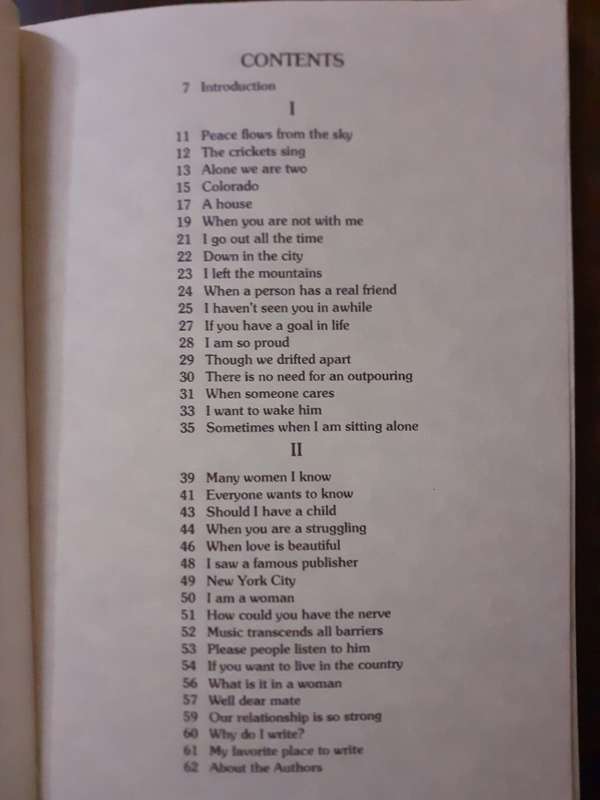 CONTENTS

7 Introduction

I

11 Peace flows from the sky
12 The crickets sing
13 Alone we are two
15 Colorado
17 A house
19 When you are not with me
21 I go out all the time
22 Down in the city
23 I left the mountains
24 When a person has a real friend
25 I haven't seen you in awhile
27 If you have a goal in life
28 I am so proud
29 Though we drifted apart
30 There is no need for an outpouring
31 When someone cares
33 I want to wake him
35 Sometimes when I am sitting alone

II

39 Many women I know
41 Everyone wants to know
43 Should I have a child
44 When you are a struggling
46 When love is beautiful
48 I saw a famous publisher
49 New York City
50 I am a woman
51 How could you have the nerve
52 Music transcends all barriers
53 Please people listen to him
54 If you want to live in the country
56 What is it in a woman
57 Well dear mate
59 Our relationship is so strong
60 Why do I write?
61 My favorite place to write
62 About the Authors